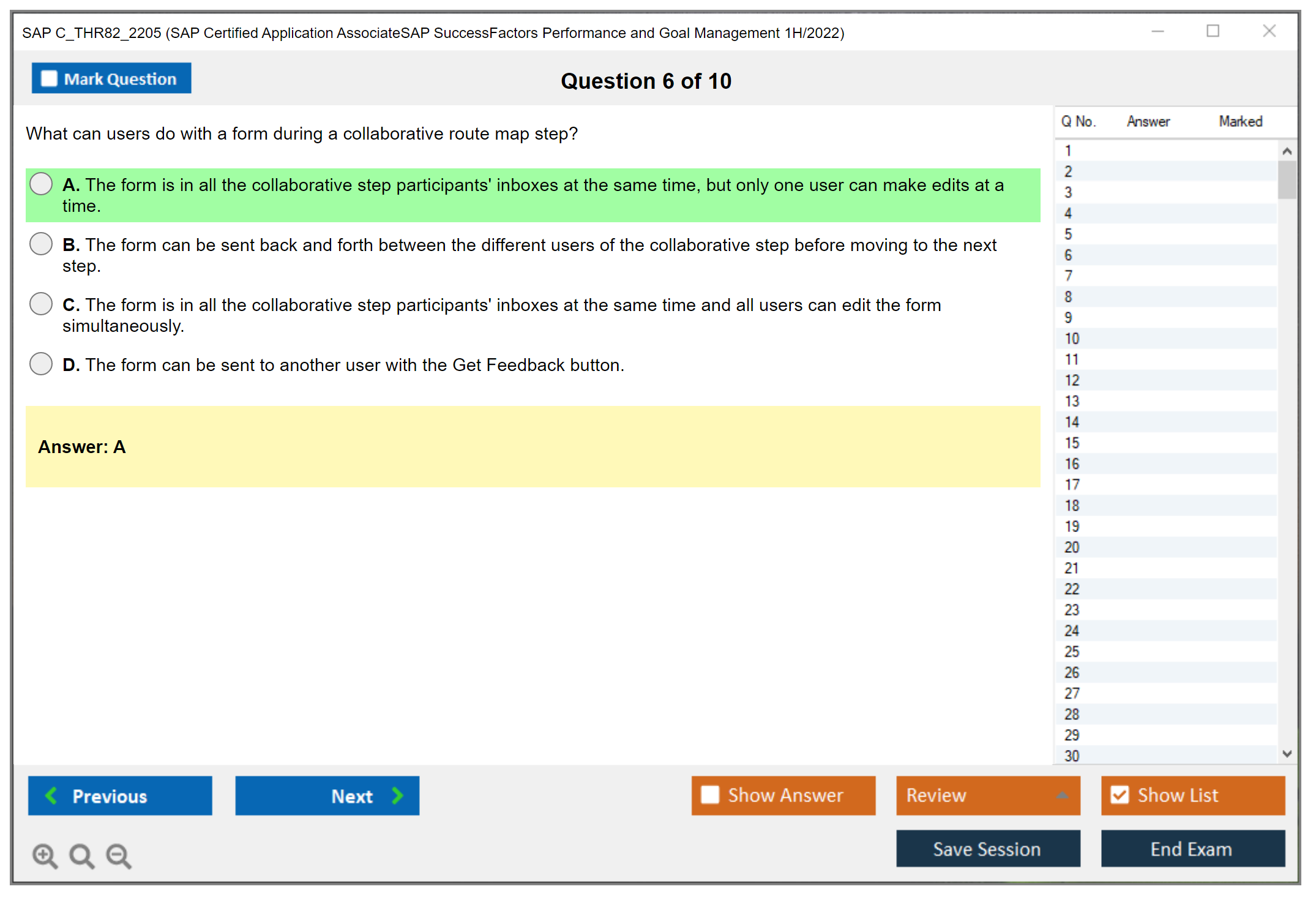 SAP C_THR82_2205 (SAP Certified Application AssociateSAP SuccessFactors Performance and Goal Management 1H/2022)

Mark Question

Question 6 of 10

What can users do with a form during a collaborative route map step?

A. The form is in all the collaborative step participants' inboxes at the same time, but only one user can make edits at a time.

B. The form can be sent back and forth between the different users of the collaborative step before moving to the next step.

C. The form is in all the collaborative step participants' inboxes at the same time and all users can edit the form simultaneously.

D. The form can be sent to another user with the Get Feedback button.

Answer: A

| Q No. | Answer | Marked |
|---|---|---|
| 1 | | |
| 2 | | |
| 3 | | |
| 4 | | |
| 5 | | |
| 6 | | |
| 7 | | |
| 8 | | |
| 9 | | |
| 10 | | |
| 11 | | |
| 12 | | |
| 13 | | |
| 14 | | |
| 15 | | |
| 16 | | |
| 17 | | |
| 18 | | |
| 19 | | |
| 20 | | |
| 21 | | |
| 22 | | |
| 23 | | |
| 24 | | |
| 25 | | |
| 26 | | |
| 27 | | |
| 28 | | |
| 29 | | |
| 30 | | |

Previous

Next

Show Answer

Review

Show List

Save Session

End Exam